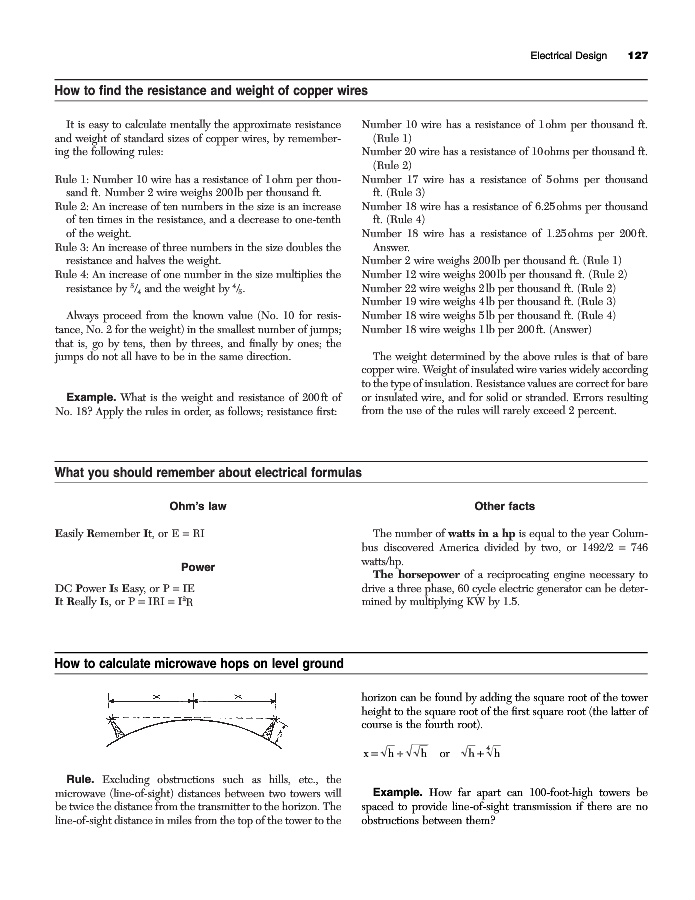 Electrical Design 127

How to find the resistance and weight of copper wires

It is easy to calculate mentally the approximate resistance and weight of standard sizes of copper wires, by remembering the following rules:

Rule 1: Number 10 wire has a resistance of 1 ohm per thousand ft. Number 2 wire weighs 200 lb per thousand ft.
Rule 2: An increase of ten numbers in the size is an increase of ten times in the resistance, and a decrease to one-tenth of the weight.
Rule 3: An increase of three numbers in the size doubles the resistance and halves the weight.
Rule 4: An increase of one number in the size multiplies the resistance by $^5/_4$ and the weight by $^4/_5$.

Always proceed from the known value (No. 10 for resistance, No. 2 for the weight) in the smallest number of jumps; that is, go by tens, then by threes, and finally by ones; the jumps do not all have to be in the same direction.

Example. What is the weight and resistance of 200 ft of No. 18? Apply the rules in order, as follows; resistance first:

Number 10 wire has a resistance of 1 ohm per thousand ft. (Rule 1)
Number 20 wire has a resistance of 10 ohms per thousand ft. (Rule 2)
Number 17 wire has a resistance of 5 ohms per thousand ft. (Rule 3)
Number 18 wire has a resistance of 6.25 ohms per thousand ft. (Rule 4)
Number 18 wire has a resistance of 1.25 ohms per 200 ft. Answer.
Number 2 wire weighs 200 lb per thousand ft. (Rule 1)
Number 12 wire weighs 200 lb per thousand ft. (Rule 2)
Number 22 wire weighs 2 lb per thousand ft. (Rule 2)
Number 19 wire weighs 4 lb per thousand ft. (Rule 3)
Number 18 wire weighs 5 lb per thousand ft. (Rule 4)
Number 18 wire weighs 1 lb per 200 ft. (Answer)

The weight determined by the above rules is that of bare copper wire. Weight of insulated wire varies widely according to the type of insulation. Resistance values are correct for bare or insulated wire, and for solid or stranded. Errors resulting from the use of the rules will rarely exceed 2 percent.

What you should remember about electrical formulas

Ohm's law

Easily Remember It, or E = RI

Power

DC Power Is Easy, or P = IE
It Really Is, or P = IRI = $I^2R$

Other facts

The number of watts in a hp is equal to the year Columbus discovered America divided by two, or 1492/2 = 746 watts/hp.
The horsepower of a reciprocating engine necessary to drive a three phase, 60 cycle electric generator can be determined by multiplying KW by 1.5.

How to calculate microwave hops on level ground

x x h

Rule. Excluding obstructions such as hills, etc., the microwave (line-of-sight) distances between two towers will be twice the distance from the transmitter to the horizon. The line-of-sight distance in miles from the top of the tower to the horizon can be found by adding the square root of the tower height to the square root of the first square root (the latter of course is the fourth root).

$x = \sqrt{h} + \sqrt{\sqrt{h}}$ or $\sqrt{h} + \sqrt[4]{h}$

Example. How far apart can 100-foot-high towers be spaced to provide line-of-sight transmission if there are no obstructions between them?